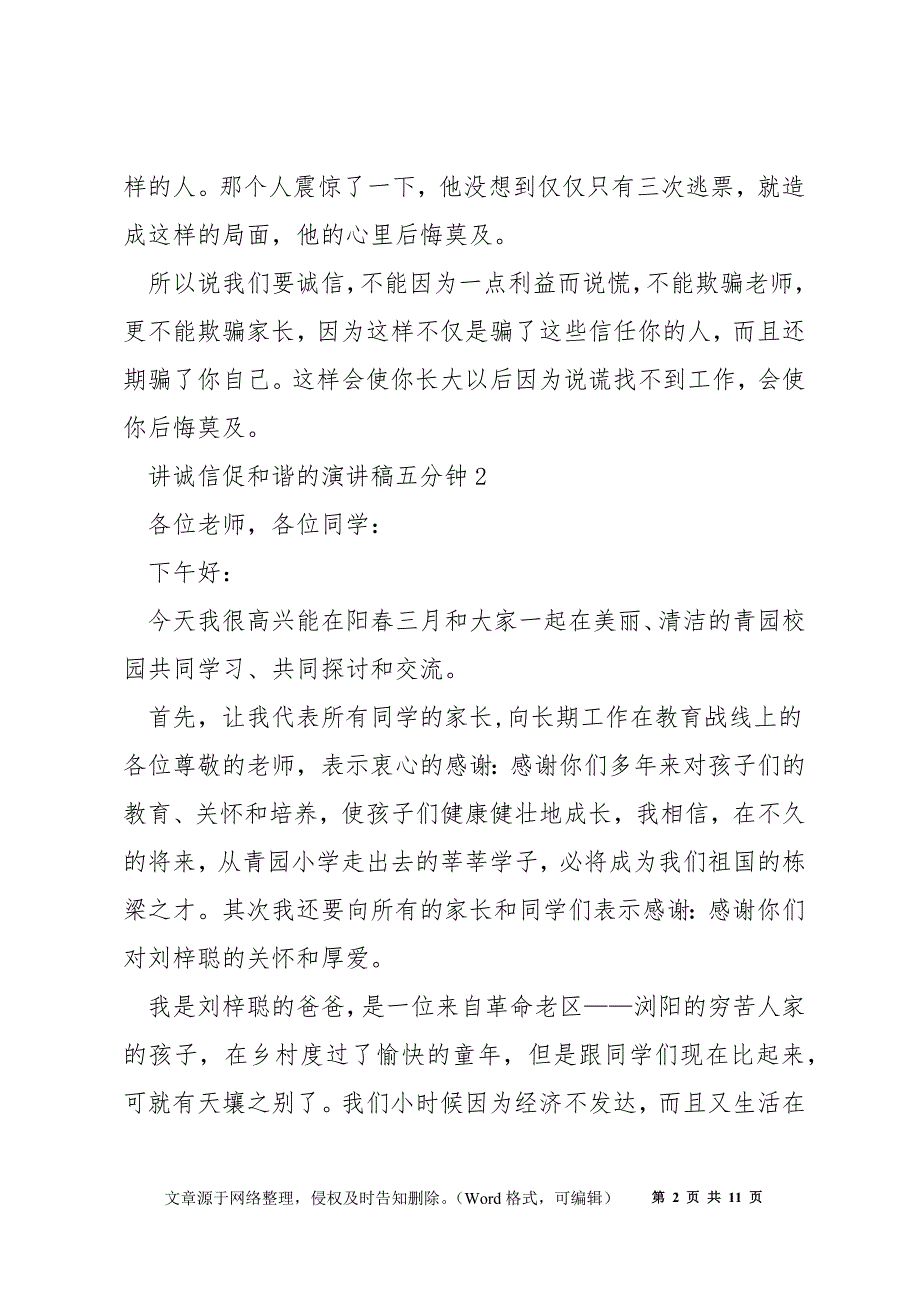 样的人。那个人震惊了一下，他没想到仅仅只有三次逃票，就造成这样的局面，他的心里后悔莫及。

所以说我们要诚信，不能因为一点利益而说慌，不能欺骗老师，更不能欺骗家长，因为这样不仅是骗了这些信任你的人，而且还期骗了你自己。这样会使你长大以后因为说谎找不到工作，会使你后悔莫及。

讲诚信促和谐的演讲稿五分钟 2

各位老师，各位同学：

下午好：

今天我很高兴能在阳春三月和大家一起在美丽、清洁的青园校园共同学习、共同探讨和交流。

首先，让我代表所有同学的家长，向长期工作在教育战线上的各位尊敬的老师，表示衷心的感谢：感谢你们多年来对孩子们的教育、关怀和培养，使孩子们健康健壮地成长，我相信，在不久的将来，从青园小学走出去的莘莘学子，必将成为我们祖国的栋梁之才。其次我还要向所有的家长和同学们表示感谢：感谢你们对刘梓聪的关怀和厚爱。

我是刘梓聪的爸爸，是一位来自革命老区——浏阳的穷苦人家的孩子，在乡村度过了愉快的童年，但是跟同学们现在比起来，可就有天壤之别了。我们小时候因为经济不发达，而且又生活在

文章源于网络整理，侵权及时告知删除。（Word 格式，可编辑）　第 2 页 共 11 页